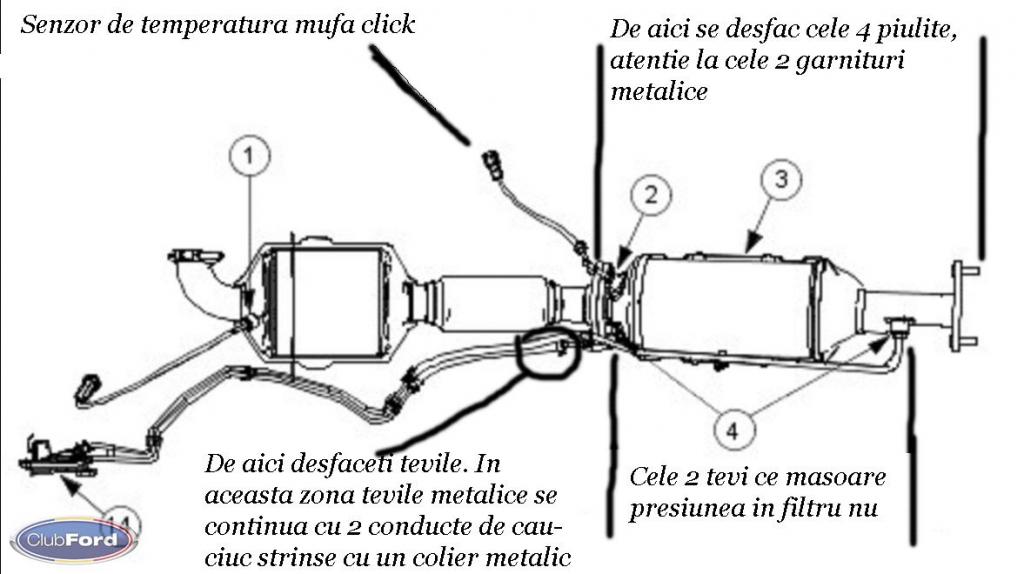 Senzor de temperatura mufa click

De aici se desfac cele 4 piulite, atentie la cele 2 garnituri metalice

1

2

3

4

De aici desfaceti tevile. In aceasta zona tevile metalice se continua cu 2 conducte de cauciuc strinse cu un colier metalic

Cele 2 tevi ce masoare presiunea in filtru nu

ClubFord